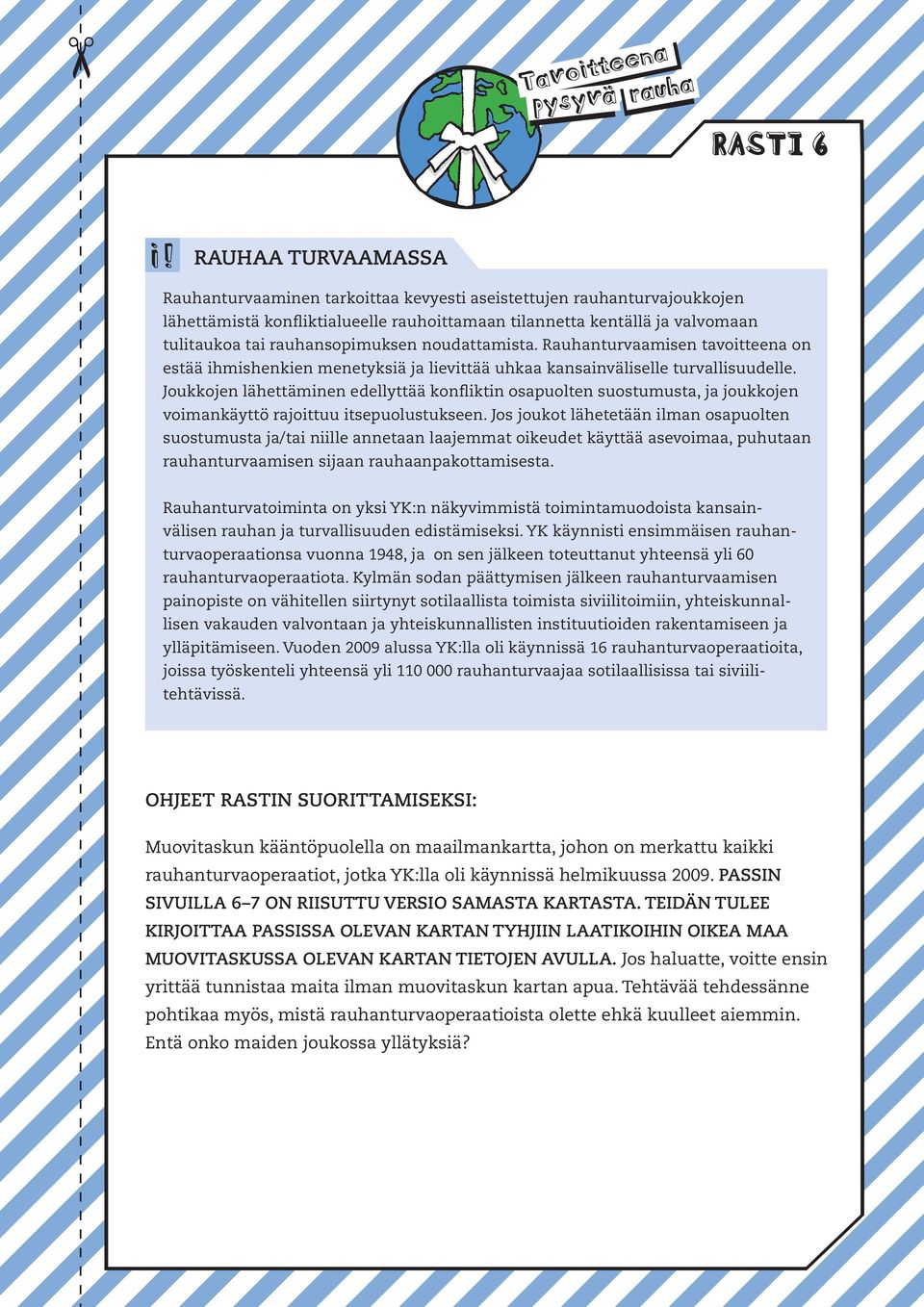 Tavoitteena pysyvä rauha

RASTI 6

i!

RAUHAA TURVAAMASSA

Rauhanturvaaminen tarkoittaa kevyesti aseistettujen rauhanturvajoukkojen lähettämistä konfliktialueelle rauhoittamaan tilannetta kentällä ja valvomaan tulitaukoa tai rauhansopimuksen noudattamista. Rauhanturvaamisen tavoitteena on estää ihmishenkien menetyksiä ja lievittää uhkaa kansainväliselle turvallisuudelle. Joukkojen lähettäminen edellyttää konfliktin osapuolten suostumusta, ja joukkojen voimankäyttö rajoittuu itsepuolustukseen. Jos joukot lähetetään ilman osapuolten suostumusta ja/tai niille annetaan laajemmat oikeudet käyttää asevoimaa, puhutaan rauhanturvaamisen sijaan rauhaanpakottamisesta.

Rauhanturvatoiminta on yksi YK:n näkyvimmistä toimintamuodoista kansainvälisen rauhan ja turvallisuuden edistämiseksi. YK käynnisti ensimmäisen rauhanturvaoperaationsa vuonna 1948, ja on sen jälkeen toteuttanut yhteensä yli 60 rauhanturvaoperaatiota. Kylmän sodan päättymisen jälkeen rauhanturvaamisen painopiste on vähitellen siirtynyt sotilaallista toimista siviilitoimiin, yhteiskunnallisen vakauden valvontaan ja yhteiskunnallisten instituutioiden rakentamiseen ja ylläpitämiseen. Vuoden 2009 alussa YK:lla oli käynnissä 16 rauhanturvaoperaatioita, joissa työskenteli yhteensä yli 110 000 rauhanturvaajaa sotilaallisissa tai siviilitehtävissä.

OHJEET RASTIN SUORITTAMISEKSI:

Muovitaskun kääntöpuolella on maailmankartta, johon on merkattu kaikki rauhanturvaoperaatiot, jotka YK:lla oli käynnissä helmikuussa 2009. PASSIN SIVUILLA 6–7 ON RIISUTTU VERSIO SAMASTA KARTASTA. TEIDÄN TULEE KIRJOITTAA PASSISSA OLEVAN KARTAN TYHJIIN LAATIKOIHIN OIKEA MAA MUOVITASKUSSA OLEVAN KARTAN TIETOJEN AVULLA. Jos haluatte, voitte ensin yrittää tunnistaa maita ilman muovitaskun kartan apua. Tehtävää tehdessänne pohtikaa myös, mistä rauhanturvaoperaatioista olette ehkä kuulleet aiemmin. Entä onko maiden joukossa yllätyksiä?